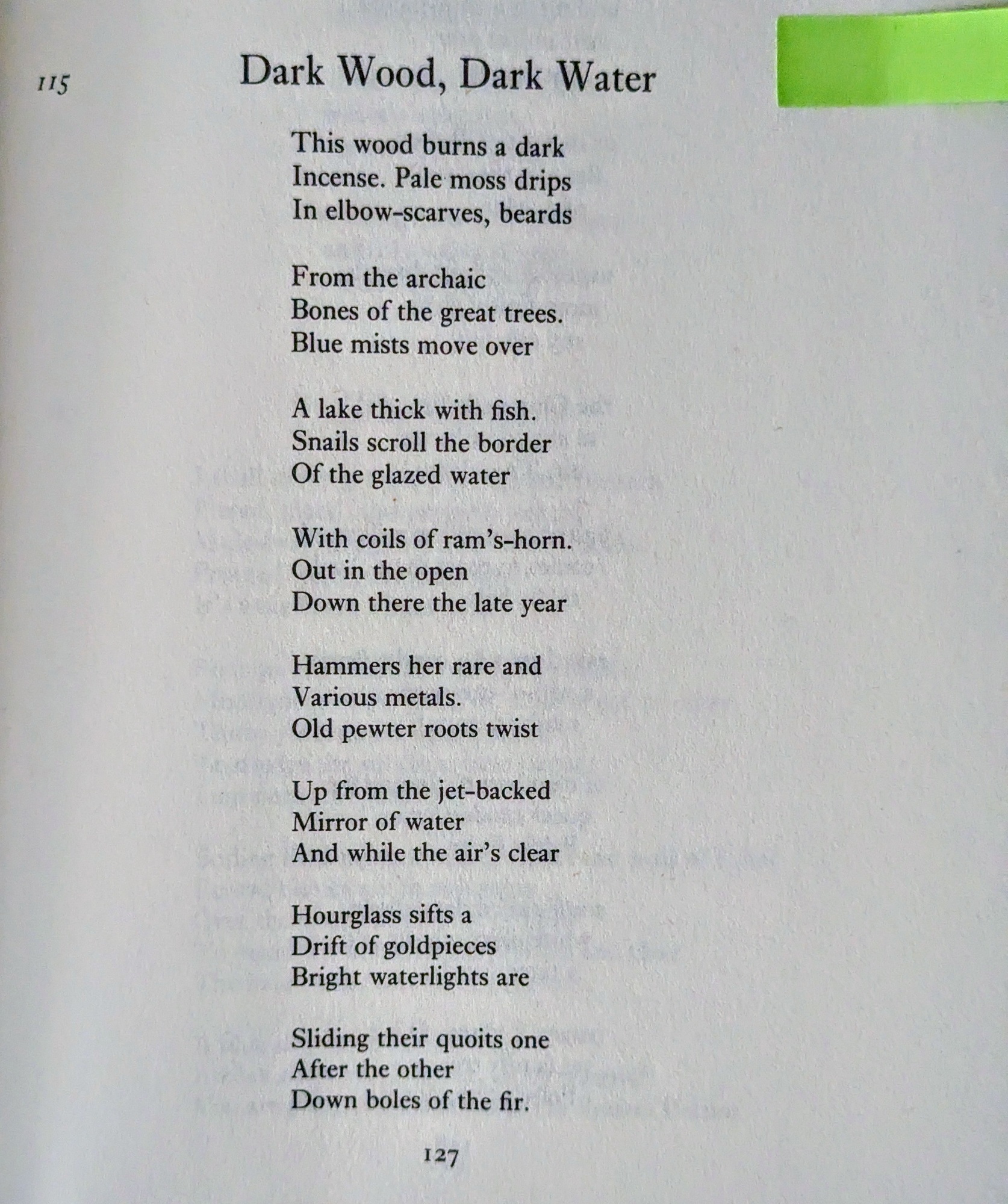 115

Dark Wood, Dark Water

This wood burns a dark
Incense. Pale moss drips
In elbow-scarves, beards

From the archaic
Bones of the great trees.
Blue mists move over

A lake thick with fish.
Snails scroll the border
Of the glazed water

With coils of ram's-horn.
Out in the open
Down there the late year

Hammers her rare and
Various metals.
Old pewter roots twist

Up from the jet-backed
Mirror of water
And while the air's clear

Hourglass sifts a
Drift of goldpieces
Bright waterlights are

Sliding their quoits one
After the other
Down boles of the fir.

127